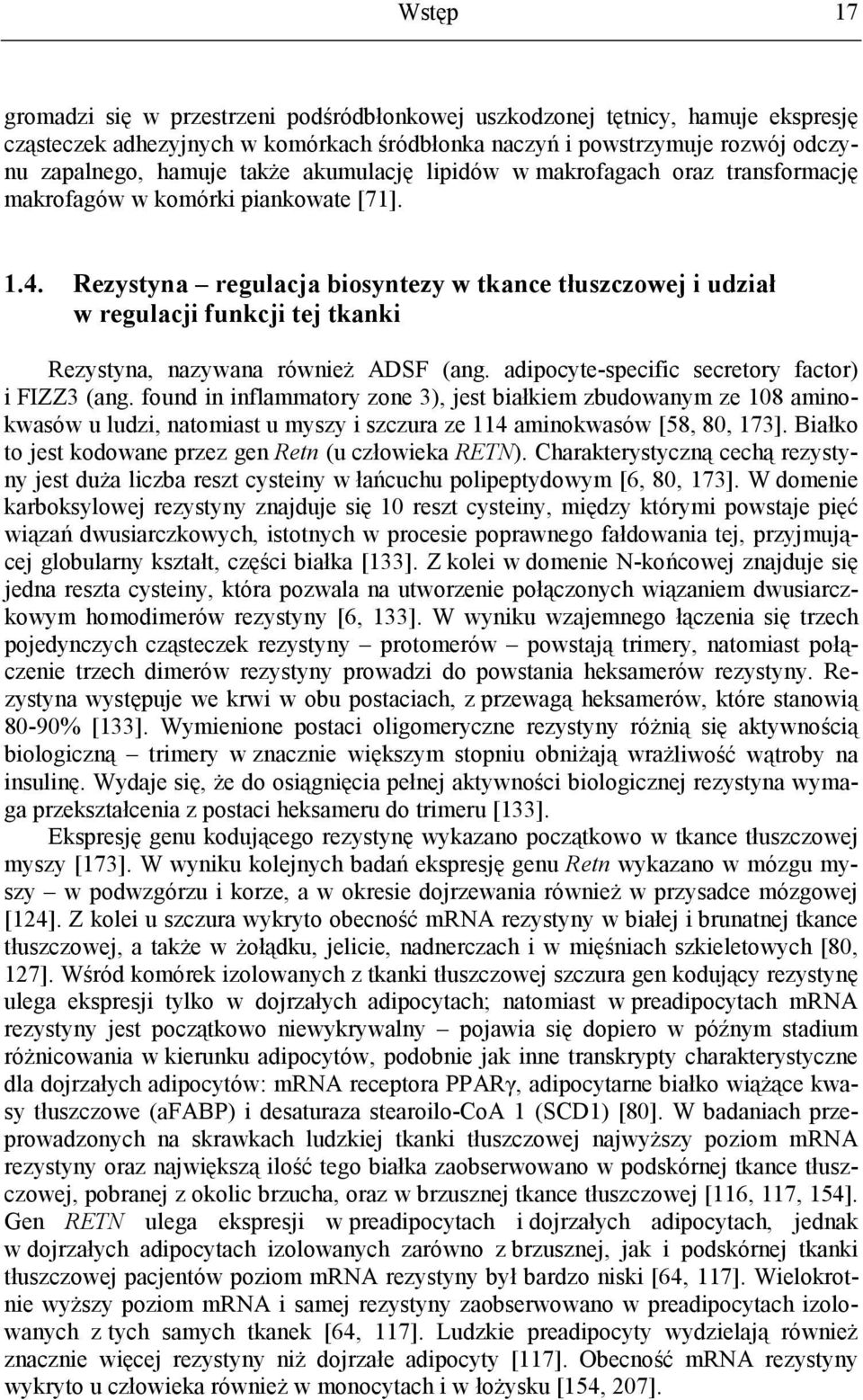 Wstęp 17

gromadzi się w przestrzeni podśródbłonkowej uszkodzonej tętnicy, hamuje ekspresję cząsteczek adhezyjnych w komórkach śródbłonka naczyń i powstrzymuje rozwój odczynu zapalnego, hamuje także akumulację lipidów w makrofagach oraz transformację makrofagów w komórki piankowate [71].

1.4. Rezystyna – regulacja biosyntezy w tkance tłuszczowej i udział w regulacji funkcji tej tkanki

Rezystyna, nazywana również ADSF (ang. adipocyte-specific secretory factor) i FIZZ3 (ang. found in inflammatory zone 3), jest białkiem zbudowanym ze 108 aminokwasów u ludzi, natomiast u myszy i szczura ze 114 aminokwasów [58, 80, 173]. Białko to jest kodowane przez gen Retn (u człowieka RETN). Charakterystyczną cechą rezystyny jest duża liczba reszt cysteiny w łańcuchu polipeptydowym [6, 80, 173]. W domenie karboksylowej rezystyny znajduje się 10 reszt cysteiny, między którymi powstaje pięć wiązań dwusiarczkowych, istotnych w procesie poprawnego fałdowania tej, przyjmującej globularny kształt, części białka [133]. Z kolei w domenie N-końcowej znajduje się jedna reszta cysteiny, która pozwala na utworzenie połączonych wiązaniem dwusiarczkowym homodimerów rezystyny [6, 133]. W wyniku wzajemnego łączenia się trzech pojedynczych cząsteczek rezystyny – protomerów – powstają trimery, natomiast połączenie trzech dimerów rezystyny prowadzi do powstania heksamerów rezystyny. Rezystyna występuje we krwi w obu postaciach, z przewagą heksamerów, które stanowią 80-90% [133]. Wymienione postaci oligomeryczne rezystyny różnią się aktywnością biologiczną – trimery w znacznie większym stopniu obniżają wrażliwość wątroby na insulinę. Wydaje się, że do osiągnięcia pełnej aktywności biologicznej rezystyna wymaga przekształcenia z postaci heksameru do trimeru [133].

Ekspresję genu kodującego rezystynę wykazano początkowo w tkance tłuszczowej myszy [173]. W wyniku kolejnych badań ekspresję genu Retn wykazano w mózgu myszy – w podwzgórzu i korze, a w okresie dojrzewania również w przysadce mózgowej [124]. Z kolei u szczura wykryto obecność mRNA rezystyny w białej i brunatnej tkance tłuszczowej, a także w żołądku, jelicie, nadnerczach i w mięśniach szkieletowych [80, 127]. Wśród komórek izolowanych z tkanki tłuszczowej szczura gen kodujący rezystynę ulega ekspresji tylko w dojrzałych adipocytach; natomiast w preadipocytach mRNA rezystyny jest początkowo niewykrywalny – pojawia się dopiero w późnym stadium różnicowania w kierunku adipocytów, podobnie jak inne transkrypty charakterystyczne dla dojrzałych adipocytów: mRNA receptora PPARγ, adipocytarne białko wiążące kwasy tłuszczowe (aFABP) i desaturaza stearoilo-CoA 1 (SCD1) [80]. W badaniach przeprowadzonych na skrawkach ludzkiej tkanki tłuszczowej najwyższy poziom mRNA rezystyny oraz największą ilość tego białka zaobserwowano w podskórnej tkance tłuszczowej, pobranej z okolic brzucha, oraz w brzusznej tkance tłuszczowej [116, 117, 154]. Gen RETN ulega ekspresji w preadipocytach i dojrzałych adipocytach, jednak w dojrzałych adipocytach izolowanych zarówno z brzusznej, jak i podskórnej tkanki tłuszczowej pacjentów poziom mRNA rezystyny był bardzo niski [64, 117]. Wielokrotnie wyższy poziom mRNA i samej rezystyny zaobserwowano w preadipocytach izolowanych z tych samych tkanek [64, 117]. Ludzkie preadipocyty wydzielają również znacznie więcej rezystyny niż dojrzałe adipocyty [117]. Obecność mRNA rezystyny wykryto u człowieka również w monocytach i w łożysku [154, 207].